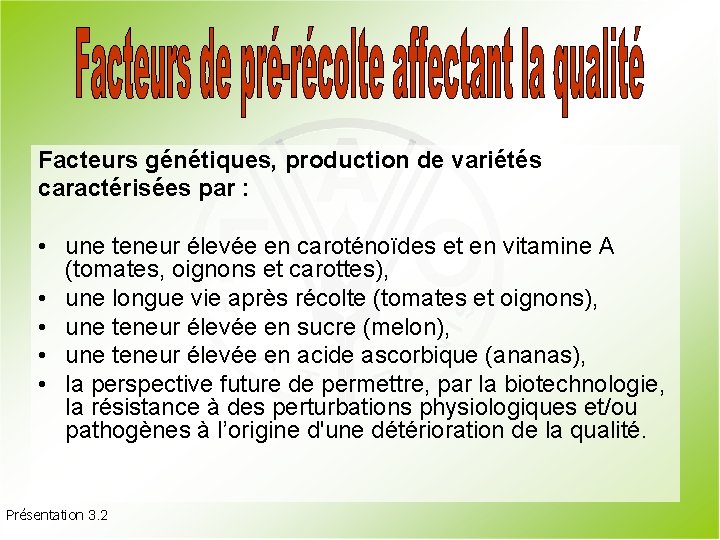 Facteurs de pré-récolte affectant la qualité

Facteurs génétiques, production de variétés caractérisées par :

• une teneur élevée en caroténoïdes et en vitamine A (tomates, oignons et carottes),
• une longue vie après récolte (tomates et oignons),
• une teneur élevée en sucre (melon),
• une teneur élevée en acide ascorbique (ananas),
• la perspective future de permettre, par la biotechnologie, la résistance à des perturbations physiologiques et/ou pathogènes à l'origine d'une détérioration de la qualité.

Présentation 3.2